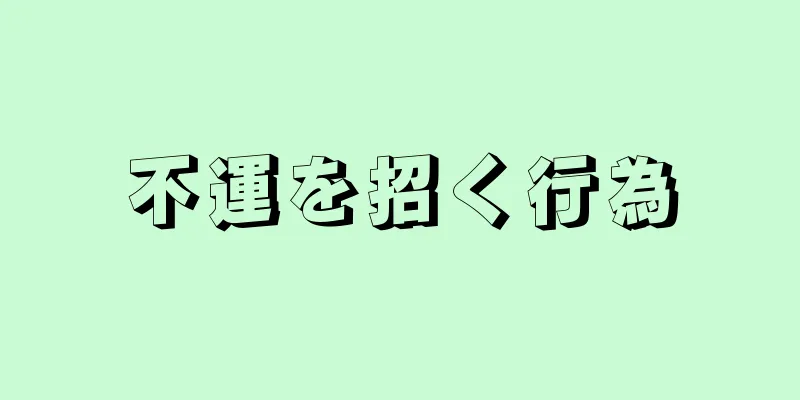 不運を招く行為